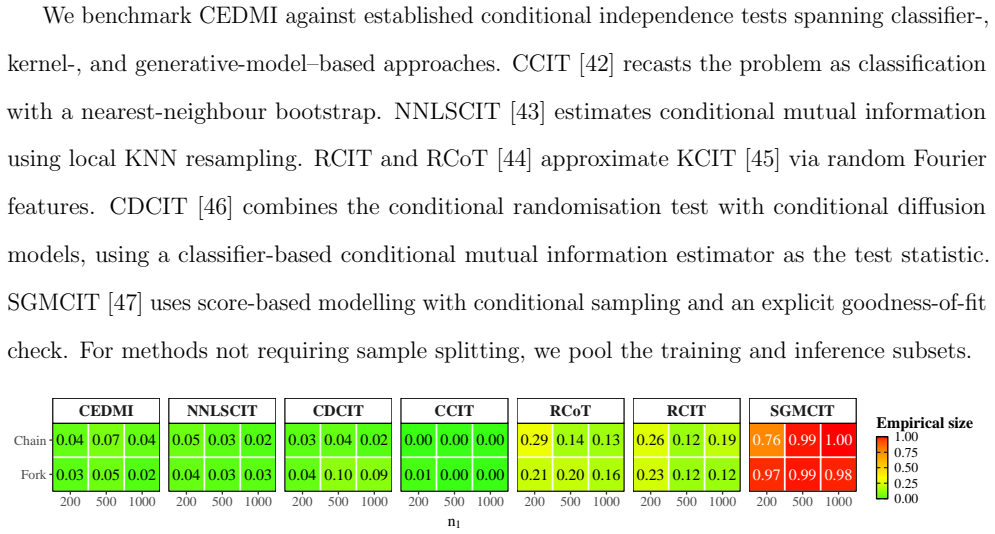 We benchmark CEDMI against established conditional independence tests spanning classifier-, kernel-, and generative-model–based approaches. CCIT [42] recasts the problem as classification with a nearest-neighbour bootstrap. NNLSCIT [43] estimates conditional mutual information using local KNN resampling. RCIT and RCoT [44] approximate KCIT [45] via random Fourier features. CDCIT [46] combines the conditional randomisation test with conditional diffusion models, using a classifier-based conditional mutual information estimator as the test statistic. SGMCIT [47] uses score-based modelling with conditional sampling and an explicit goodness-of-fit check. For methods not requiring sample splitting, we pool the training and inference subsets.

CEDMI
Chain 0.04 0.07 0.04
Fork 0.03 0.05 0.02
200 500 1000

NNLSCIT
0.05 0.03 0.02
0.04 0.03 0.03
200 500 1000

CDCIT
0.03 0.04 0.02
0.04 0.10 0.09
200 500 1000

CCIT
0.00 0.00 0.00
0.01 0.00 0.00
200 500 1000

RCoT
0.29 0.14 0.13
0.21 0.20 0.16
200 500 1000

RCIT
0.26 0.12 0.19
0.23 0.12 0.12
200 500 1000

SGMCIT
0.76 0.99 1.00
0.97 0.99 0.98
200 500 1000

$n_1$

Empirical size
1.00
0.75
0.50
0.25
0.00